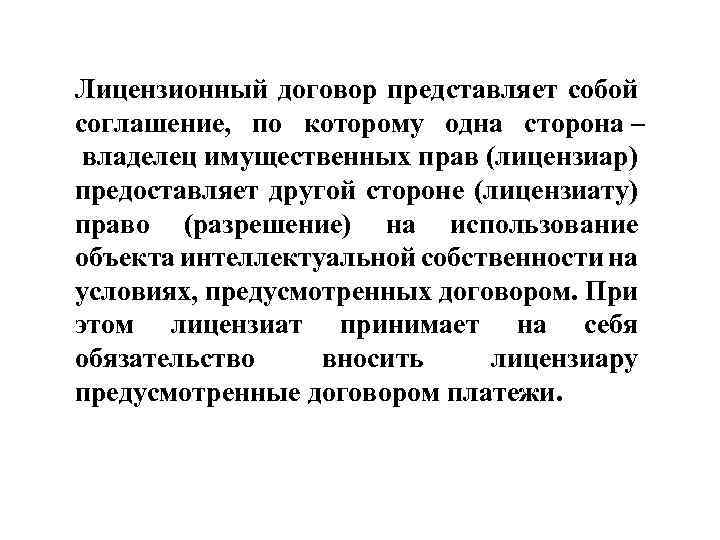 Лицензионный договор представляет собой соглашение, по которому одна сторона – владелец имущественных прав (лицензиар) предоставляет другой стороне (лицензиату) право (разрешение) на использование объекта интеллектуальной собственности на условиях, предусмотренных договором. При этом лицензиат принимает на себя обязательство вносить лицензиару предусмотренные договором платежи.